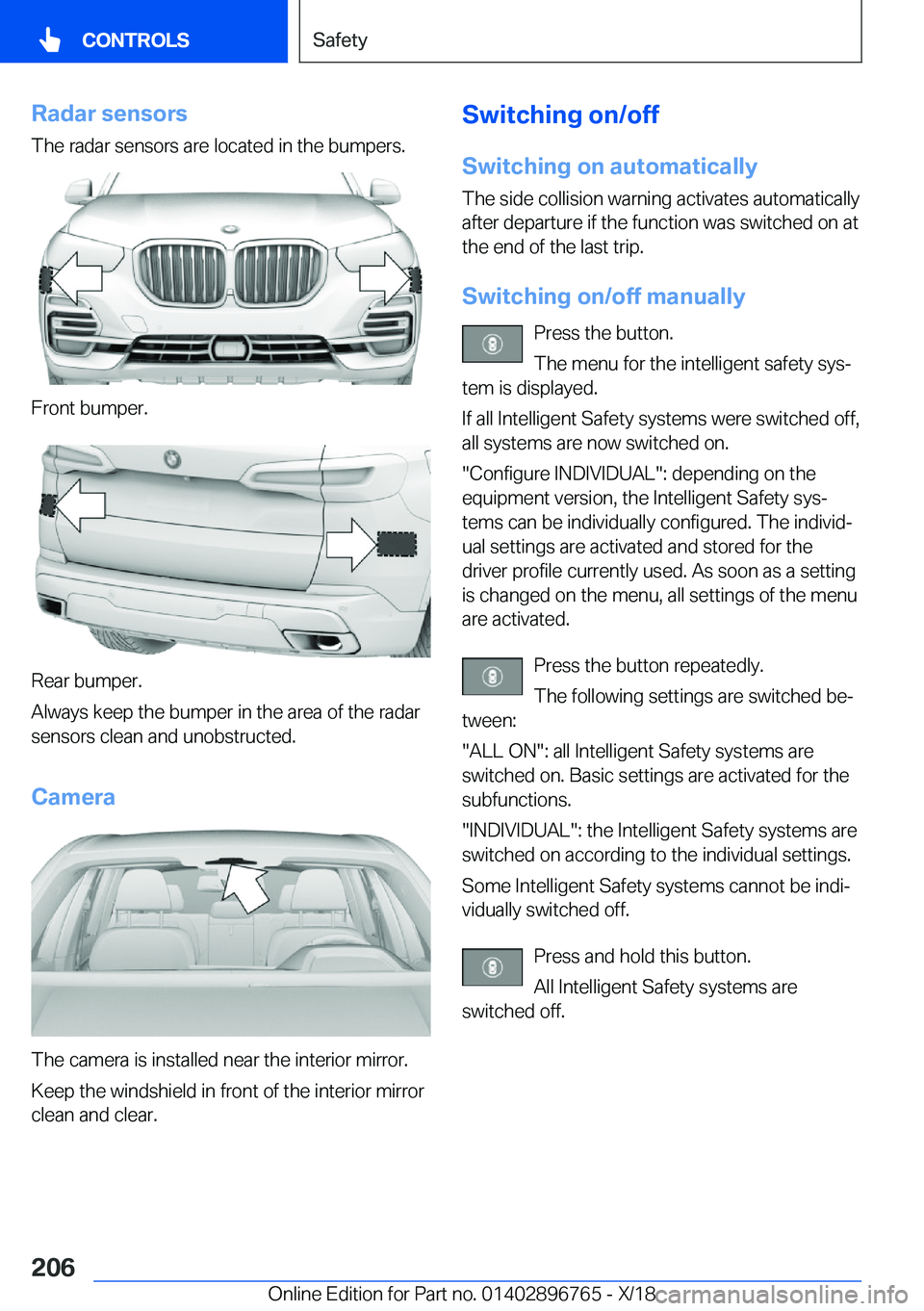 CONTROLS

Safety

Radar sensors

The radar sensors are located in the bumpers.

Front bumper.

Rear bumper.

Always keep the bumper in the area of the radar sensors clean and unobstructed.

Camera

The camera is installed near the interior mirror.

Keep the windshield in front of the interior mirror clean and clear.

Switching on/off

Switching on automatically

The side collision warning activates automatically after departure if the function was switched on at the end of the last trip.

Switching on/off manually

Press the button.

The menu for the intelligent safety system is displayed.

If all Intelligent Safety systems were switched off, all systems are now switched on.

"Configure INDIVIDUAL": depending on the equipment version, the Intelligent Safety systems can be individually configured. The individual settings are activated and stored for the driver profile currently used. As soon as a setting is changed on the menu, all settings of the menu are activated.

Press the button repeatedly.

The following settings are switched between:

"ALL ON": all Intelligent Safety systems are switched on. Basic settings are activated for the subfunctions.

"INDIVIDUAL": the Intelligent Safety systems are switched on according to the individual settings.

Some Intelligent Safety systems cannot be individually switched off.

Press and hold this button.

All Intelligent Safety systems are switched off.

206

Online Edition for Part no. 01402896765 - X/18

carmanualsonline.info